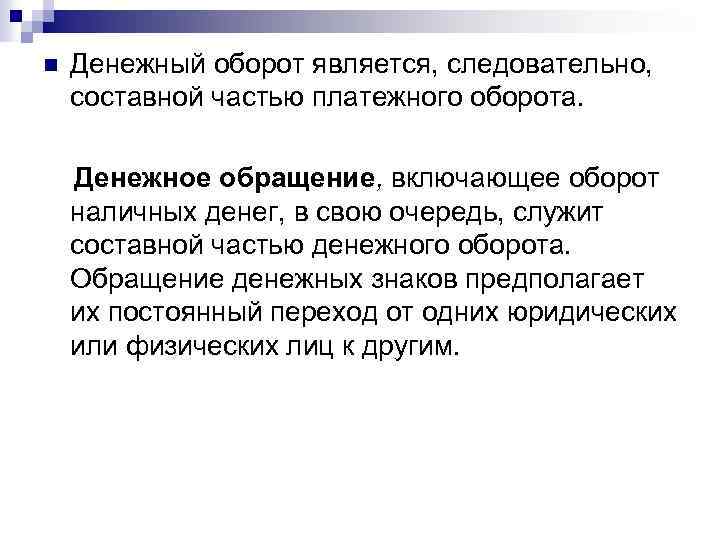 Денежный оборот является, следовательно, составной частью платежного оборота.

Денежное обращение, включающее оборот наличных денег, в свою очередь, служит составной частью денежного оборота. Обращение денежных знаков предполагает их постоянный переход от одних юридических или физических лиц к другим.